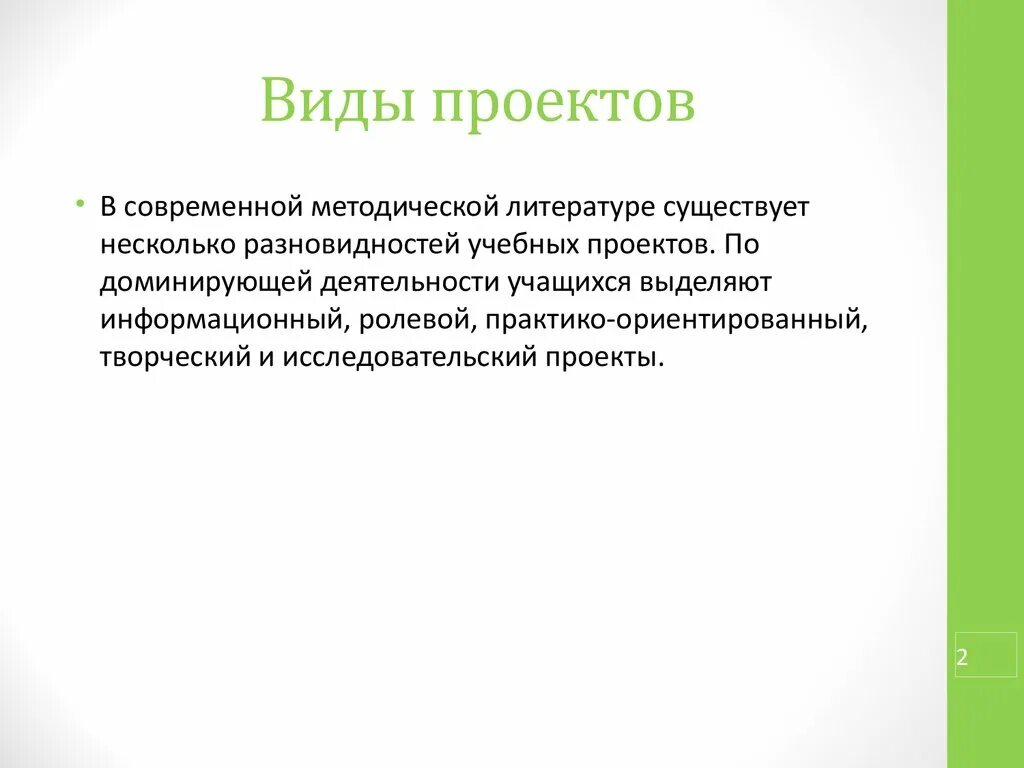 Виды проектов

• В современной методической литературе существует несколько разновидностей учебных проектов. По доминирующей деятельности учащихся выделяют информационный, ролевой, практико-ориентированный, творческий и исследовательский проекты.

2